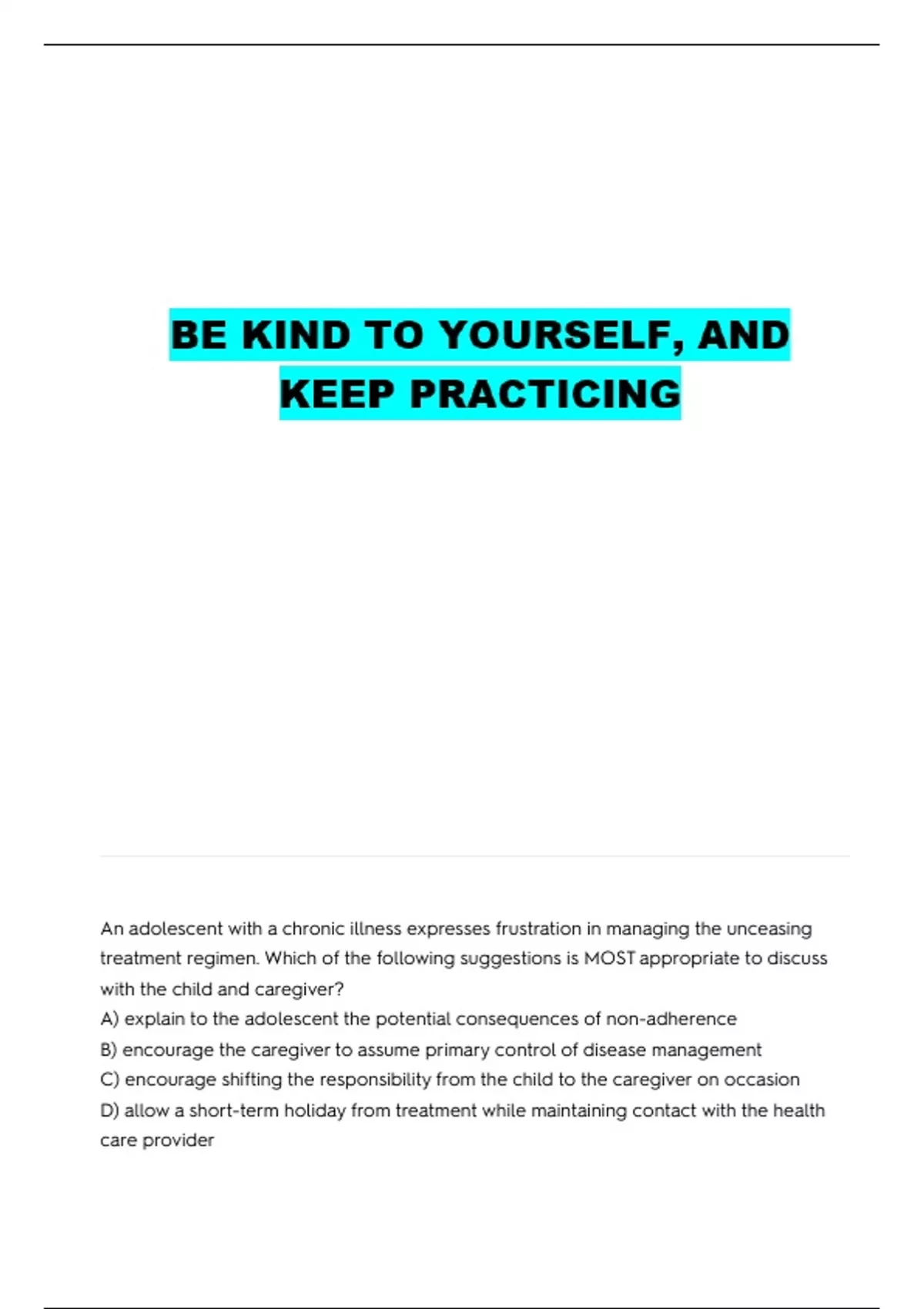 BE KIND TO YOURSELF, AND KEEP PRACTICING

An adolescent with a chronic illness expresses frustration in managing the unceasing treatment regimen. Which of the following suggestions is MOST appropriate to discuss with the child and caregiver?
A) explain to the adolescent the potential consequences of non-adherence
B) encourage the caregiver to assume primary control of disease management
C) encourage shifting the responsibility from the child to the caregiver on occasion
D) allow a short-term holiday from treatment while maintaining contact with the health care provider